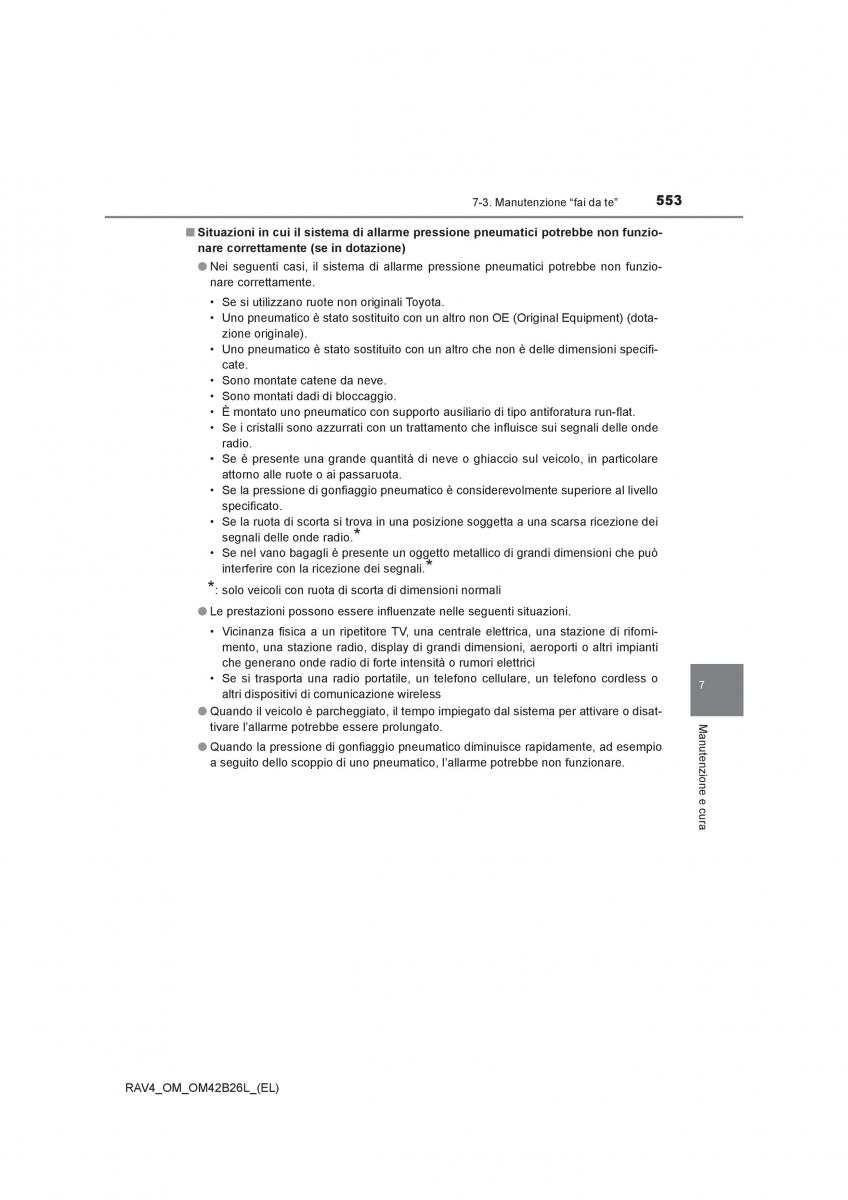 7-3. Manutenzione “fai da te” 553

■ Situazioni in cui il sistema di allarme pressione pneumatici potrebbe non funzionare correttamente (se in dotazione)

● Nei seguenti casi, il sistema di allarme pressione pneumatici potrebbe non funzionare correttamente.

• Se si utilizzano ruote non originali Toyota.
• Uno pneumatico è stato sostituito con un altro non OE (Original Equipment) (dotazione originale).
• Uno pneumatico è stato sostituito con un altro che non è delle dimensioni specificate.
• Sono montate catene da neve.
• Sono montati dadi di bloccaggio.
• È montato uno pneumatico con supporto ausiliario di tipo antiforatura run-flat.
• Se i cristalli sono azzurrati con un trattamento che influisce sui segnali delle onde radio.
• Se è presente una grande quantità di neve o ghiaccio sul veicolo, in particolare attorno alle ruote o ai passaruota.
• Se la pressione di gonfiaggio pneumatico è considerevolmente superiore al livello specificato.
• Se la ruota di scorta si trova in una posizione soggetta a una scarsa ricezione dei segnali delle onde radio.*
• Se nel vano bagagli è presente un oggetto metallico di grandi dimensioni che può interferire con la ricezione dei segnali.*

*: solo veicoli con ruota di scorta di dimensioni normali

● Le prestazioni possono essere influenzate nelle seguenti situazioni.

• Vicinanza fisica a un ripetitore TV, una centrale elettrica, una stazione di rifornimento, una stazione radio, display di grandi dimensioni, aeroporti o altri impianti che generano onde radio di forte intensità o rumori elettrici
• Se si trasporta una radio portatile, un telefono cellulare, un telefono cordless o altri dispositivi di comunicazione wireless

● Quando il veicolo è parcheggiato, il tempo impiegato dal sistema per attivare o disattivare l’allarme potrebbe essere prolungato.

● Quando la pressione di gonfiaggio pneumatico diminuisce rapidamente, ad esempio a seguito dello scoppio di uno pneumatico, l’allarme potrebbe non funzionare.

7

Manutenzione e cura

RAV4_OM_OM42B26L_(EL)